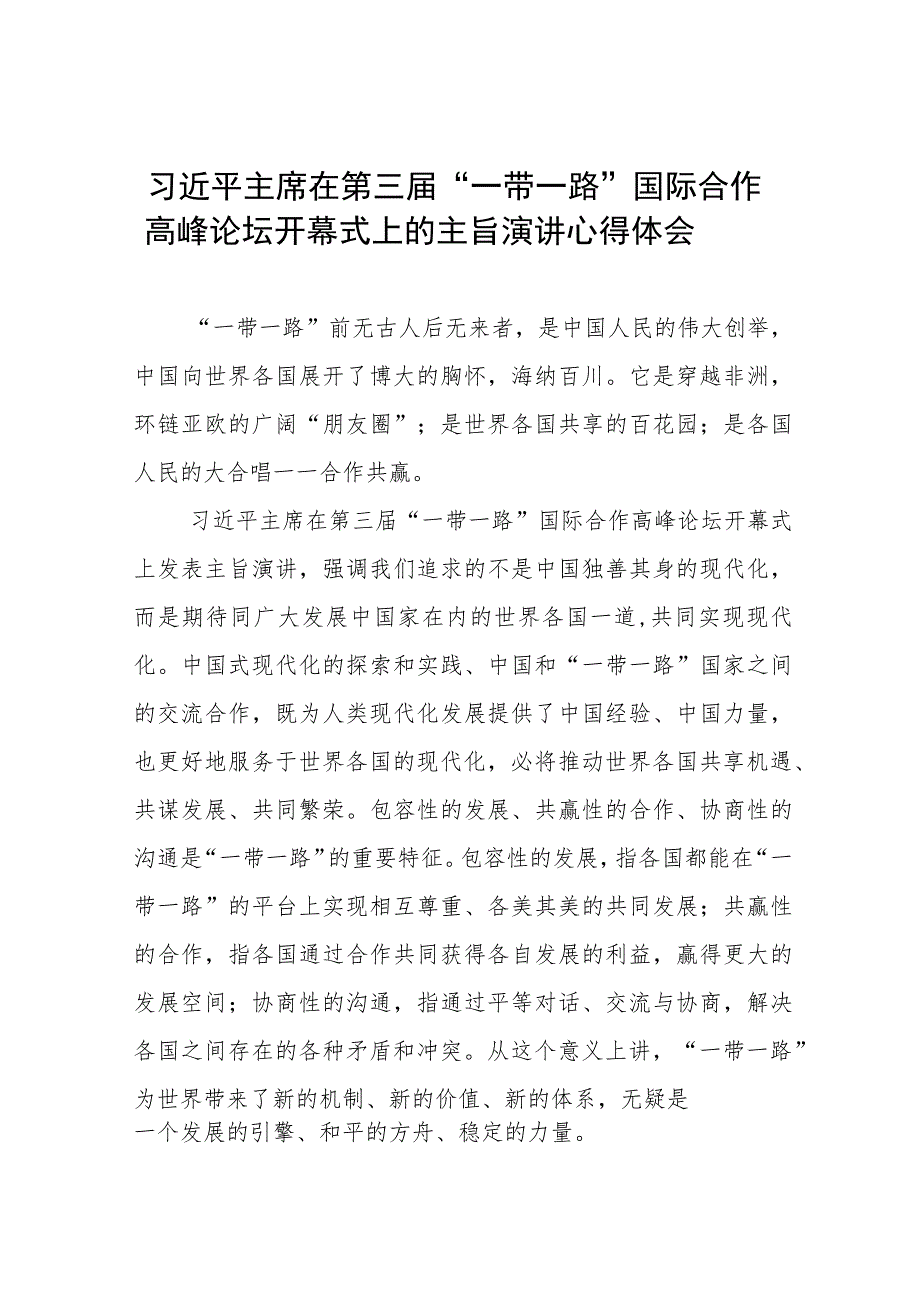 习近平主席在第三届“一带一路”国际合作高峰论坛开幕式上的主旨演讲心得体会

“一带一路”前无古人后无来者，是中国人民的伟大创举，中国向世界各国展开了博大的胸怀，海纳百川。它是穿越非洲，环链亚欧的广阔“朋友圈”；是世界各国共享的百花园；是各国人民的大合唱一一合作共赢。

习近平主席在第三届“一带一路”国际合作高峰论坛开幕式上发表主旨演讲，强调我们追求的不是中国独善其身的现代化，而是期待同广大发展中国家在内的世界各国一道,共同实现现代化。中国式现代化的探索和实践、中国和“一带一路”国家之间的交流合作，既为人类现代化发展提供了中国经验、中国力量，也更好地服务于世界各国的现代化，必将推动世界各国共享机遇、共谋发展、共同繁荣。包容性的发展、共赢性的合作、协商性的沟通是“一带一路”的重要特征。包容性的发展，指各国都能在“一带一路”的平台上实现相互尊重、各美其美的共同发展；共赢性的合作，指各国通过合作共同获得各自发展的利益，赢得更大的发展空间；协商性的沟通，指通过平等对话、交流与协商，解决各国之间存在的各种矛盾和冲突。从这个意义上讲，“一带一路”为世界带来了新的机制、新的价值、新的体系，无疑是一个发展的引擎、和平的方舟、稳定的力量。